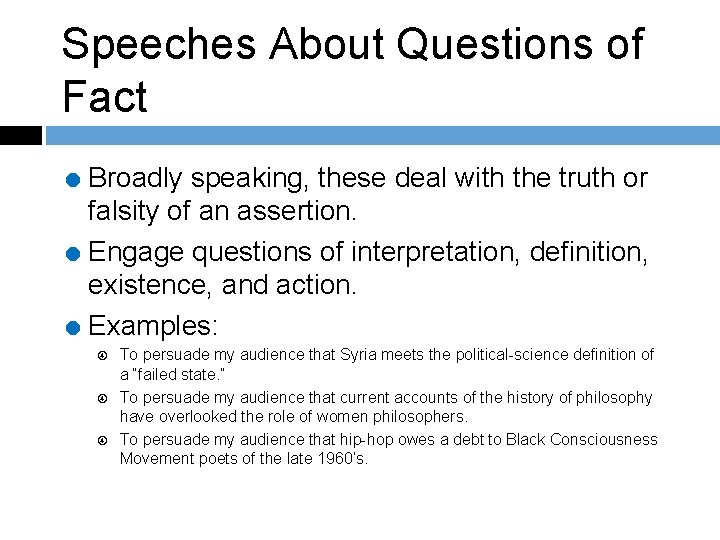 Speeches About Questions of Fact

Broadly speaking, these deal with the truth or falsity of an assertion.

Engage questions of interpretation, definition, existence, and action.

Examples:

To persuade my audience that Syria meets the political-science definition of a "failed state."

To persuade my audience that current accounts of the history of philosophy have overlooked the role of women philosophers.

To persuade my audience that hip-hop owes a debt to Black Consciousness Movement poets of the late 1960's.